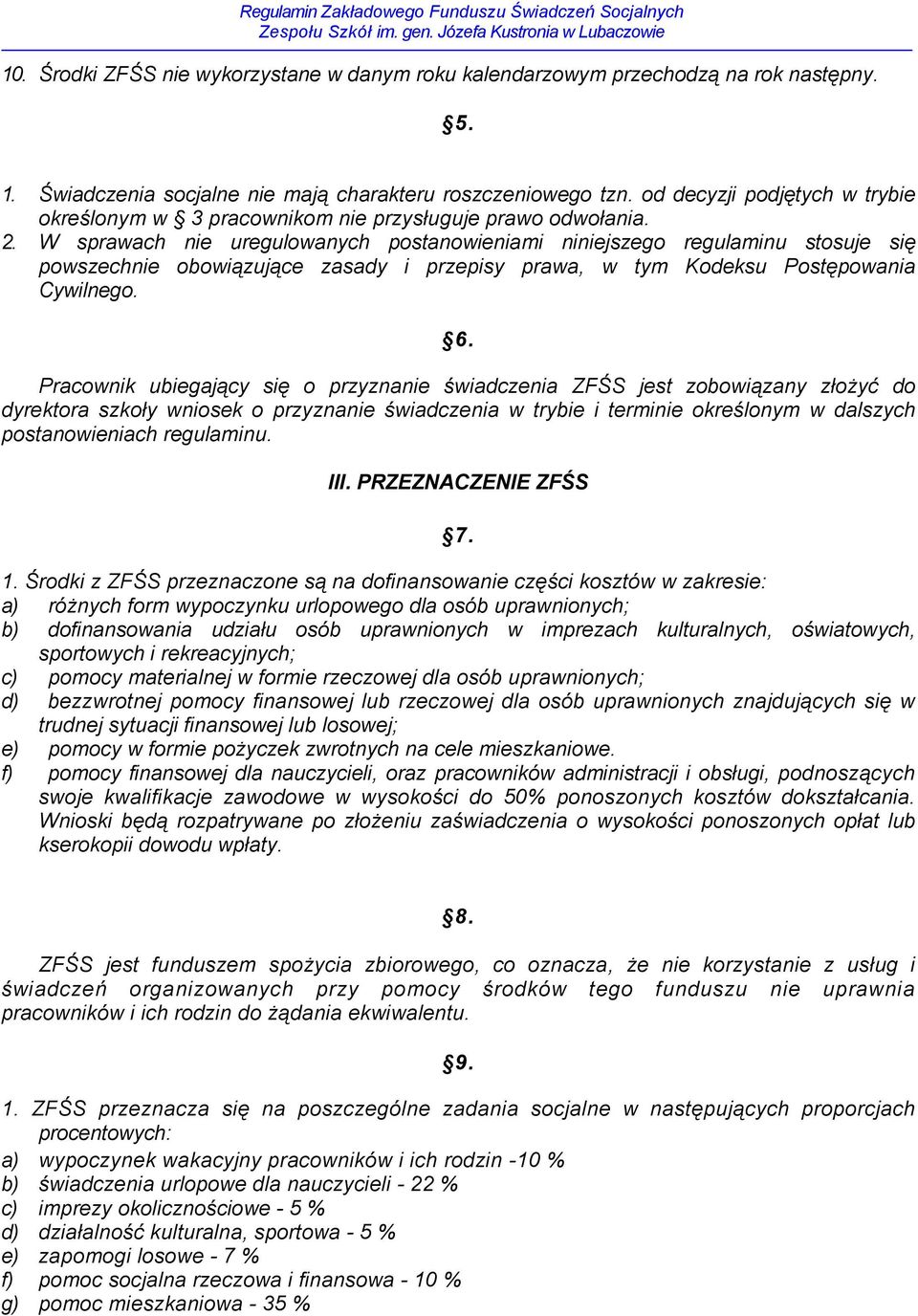 Regulamin Zakładowego Funduszu Świadczeń Socjalnych
Zespołu Szkół im. gen. Józefa Kustronia w Lubaczowie

10. Środki ZFŚS nie wykorzystane w danym roku kalendarzowym przechodzą na rok następny.

§5.

1. Świadczenia socjalne nie mają charakteru roszczeniowego tzn. od decyzji podjętych w trybie określonym w § 3 pracownikom nie przysługuje prawo odwołania.
2. W sprawach nie uregulowanych postanowieniami niniejszego regulaminu stosuje się powszechnie obowiązujące zasady i przepisy prawa, w tym Kodeksu Postępowania Cywilnego.

§6.

Pracownik ubiegający się o przyznanie świadczenia ZFŚS jest zobowiązany złożyć do dyrektora szkoły wniosek o przyznanie świadczenia w trybie i terminie określonym w dalszych postanowieniach regulaminu.

III. PRZEZNACZENIE ZFŚS

§7.

1. Środki z ZFŚS przeznaczone są na dofinansowanie części kosztów w zakresie:
a) różnych form wypoczynku urlopowego dla osób uprawnionych;
b) dofinansowania udziału osób uprawnionych w imprezach kulturalnych, oświatowych, sportowych i rekreacyjnych;
c) pomocy materialnej w formie rzeczowej dla osób uprawnionych;
d) bezzwrotnej pomocy finansowej lub rzeczowej dla osób uprawnionych znajdujących się w trudnej sytuacji finansowej lub losowej;
e) pomocy w formie pożyczek zwrotnych na cele mieszkaniowe.
f) pomocy finansowej dla nauczycieli, oraz pracowników administracji i obsługi, podnoszących swoje kwalifikacje zawodowe w wysokości do 50% ponoszonych kosztów dokształcania. Wnioski będą rozpatrywane po złożeniu zaświadczenia o wysokości ponoszonych opłat lub kserokopii dowodu wpłaty.

§8.

ZFŚS jest funduszem spożycia zbiorowego, co oznacza, że nie korzystanie z usług i świadczeń organizowanych przy pomocy środków tego funduszu nie uprawnia pracowników i ich rodzin do żądania ekwiwalentu.

§9.

1. ZFŚS przeznacza się na poszczególne zadania socjalne w następujących proporcjach procentowych:
a) wypoczynek wakacyjny pracowników i ich rodzin -10 %
b) świadczenia urlopowe dla nauczycieli - 22 %
c) imprezy okolicznościowe - 5 %
d) działalność kulturalna, sportowa - 5 %
e) zapomogi losowe - 7 %
f) pomoc socjalna rzeczowa i finansowa - 10 %
g) pomoc mieszkaniowa - 35 %